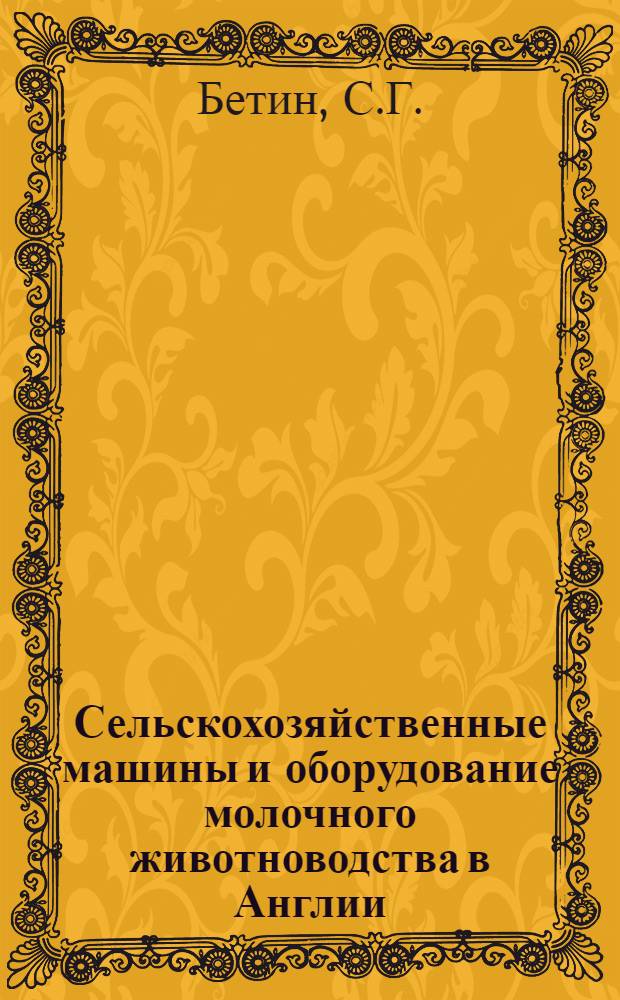 Бетин, С.Г.

Сельскохозяйственные машины и оборудование молочного животноводства в Англии